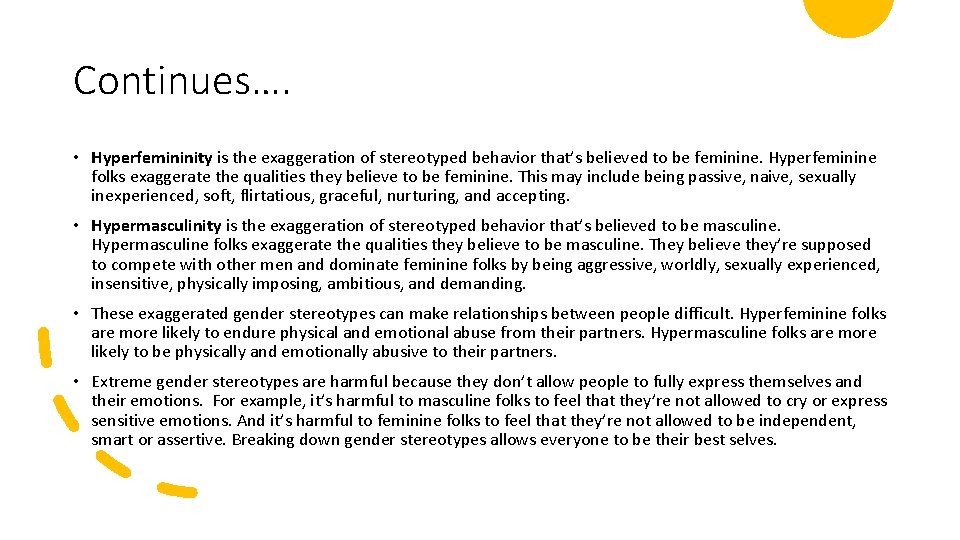 Continues….

• Hyperfemininity is the exaggeration of stereotyped behavior that's believed to be feminine. Hyperfeminine folks exaggerate the qualities they believe to be feminine. This may include being passive, naive, sexually inexperienced, soft, flirtatious, graceful, nurturing, and accepting.

• Hypermasculinity is the exaggeration of stereotyped behavior that's believed to be masculine. Hypermasculine folks exaggerate the qualities they believe to be masculine. They believe they're supposed to compete with other men and dominate feminine folks by being aggressive, worldly, sexually experienced, insensitive, physically imposing, ambitious, and demanding.

• These exaggerated gender stereotypes can make relationships between people difficult. Hyperfeminine folks are more likely to endure physical and emotional abuse from their partners. Hypermasculine folks are more likely to be physically and emotionally abusive to their partners.

• Extreme gender stereotypes are harmful because they don't allow people to fully express themselves and their emotions. For example, it's harmful to masculine folks to feel that they're not allowed to cry or express sensitive emotions. And it's harmful to feminine folks to feel that they're not allowed to be independent, smart or assertive. Breaking down gender stereotypes allows everyone to be their best selves.